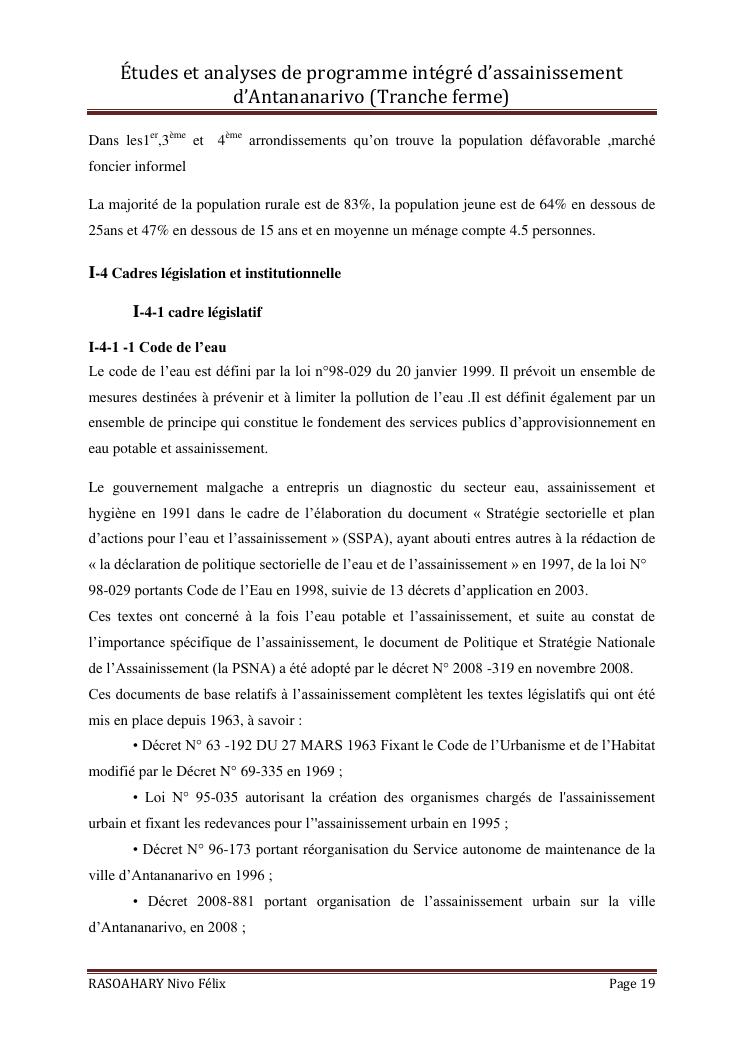 Études et analyses de programme intégré d'assainissement d'Antananarivo (Tranche ferme)

Dans les1$^{er}$,3$^{ème}$ et 4$^{ème}$ arrondissements qu'on trouve la population défavorable ,marché foncier informel

La majorité de la population rurale est de 83%, la population jeune est de 64% en dessous de 25ans et 47% en dessous de 15 ans et en moyenne un ménage compte 4.5 personnes.

I-4 Cadres législation et institutionnelle

I-4-1 cadre législatif

I-4-1 -1 Code de l'eau
Le code de l'eau est défini par la loi n°98-029 du 20 janvier 1999. Il prévoit un ensemble de mesures destinées à prévenir et à limiter la pollution de l'eau .Il est définit également par un ensemble de principe qui constitue le fondement des services publics d'approvisionnement en eau potable et assainissement.

Le gouvernement malgache a entrepris un diagnostic du secteur eau, assainissement et hygiène en 1991 dans le cadre de l'élaboration du document « Stratégie sectorielle et plan d'actions pour l'eau et l'assainissement » (SSPA), ayant abouti entres autres à la rédaction de « la déclaration de politique sectorielle de l'eau et de l'assainissement » en 1997, de la loi N° 98-029 portants Code de l'Eau en 1998, suivie de 13 décrets d'application en 2003.
Ces textes ont concerné à la fois l'eau potable et l'assainissement, et suite au constat de l'importance spécifique de l'assainissement, le document de Politique et Stratégie Nationale de l'Assainissement (la PSNA) a été adopté par le décret N° 2008 -319 en novembre 2008.
Ces documents de base relatifs à l'assainissement complètent les textes législatifs qui ont été mis en place depuis 1963, à savoir :
• Décret N° 63 -192 DU 27 MARS 1963 Fixant le Code de l'Urbanisme et de l'Habitat modifié par le Décret N° 69-335 en 1969 ;
• Loi N° 95-035 autorisant la création des organismes chargés de l'assainissement urbain et fixant les redevances pour l''assainissement urbain en 1995 ;
• Décret N° 96-173 portant réorganisation du Service autonome de maintenance de la ville d'Antananarivo en 1996 ;
• Décret 2008-881 portant organisation de l'assainissement urbain sur la ville d'Antananarivo, en 2008 ;

RASOAHARY Nivo Félix Page 19